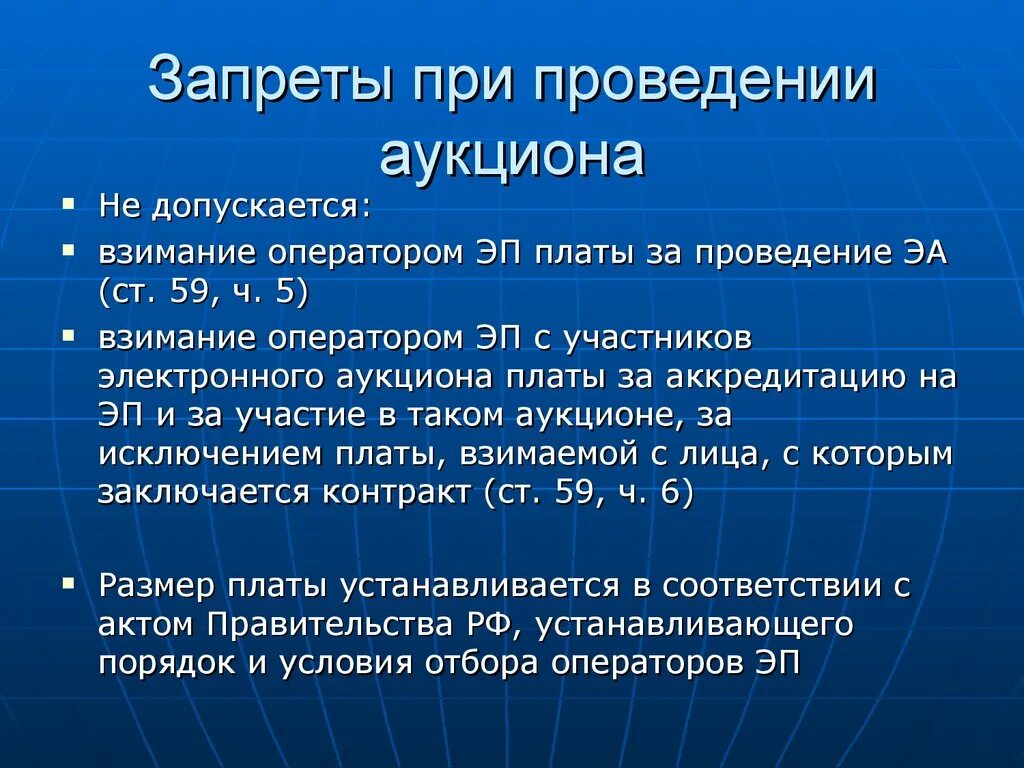 Запреты при проведении аукциона

• Не допускается:

• взимание оператором ЭП платы за проведение ЭА (ст. 59, ч. 5)

• взимание оператором ЭП с участников электронного аукциона платы за аккредитацию на ЭП и за участие в таком аукционе, за исключением платы, взимаемой с лица, с которым заключается контракт (ст. 59, ч. 6)

• Размер платы устанавливается в соответствии с актом Правительства РФ, устанавливающего порядок и условия отбора операторов ЭП